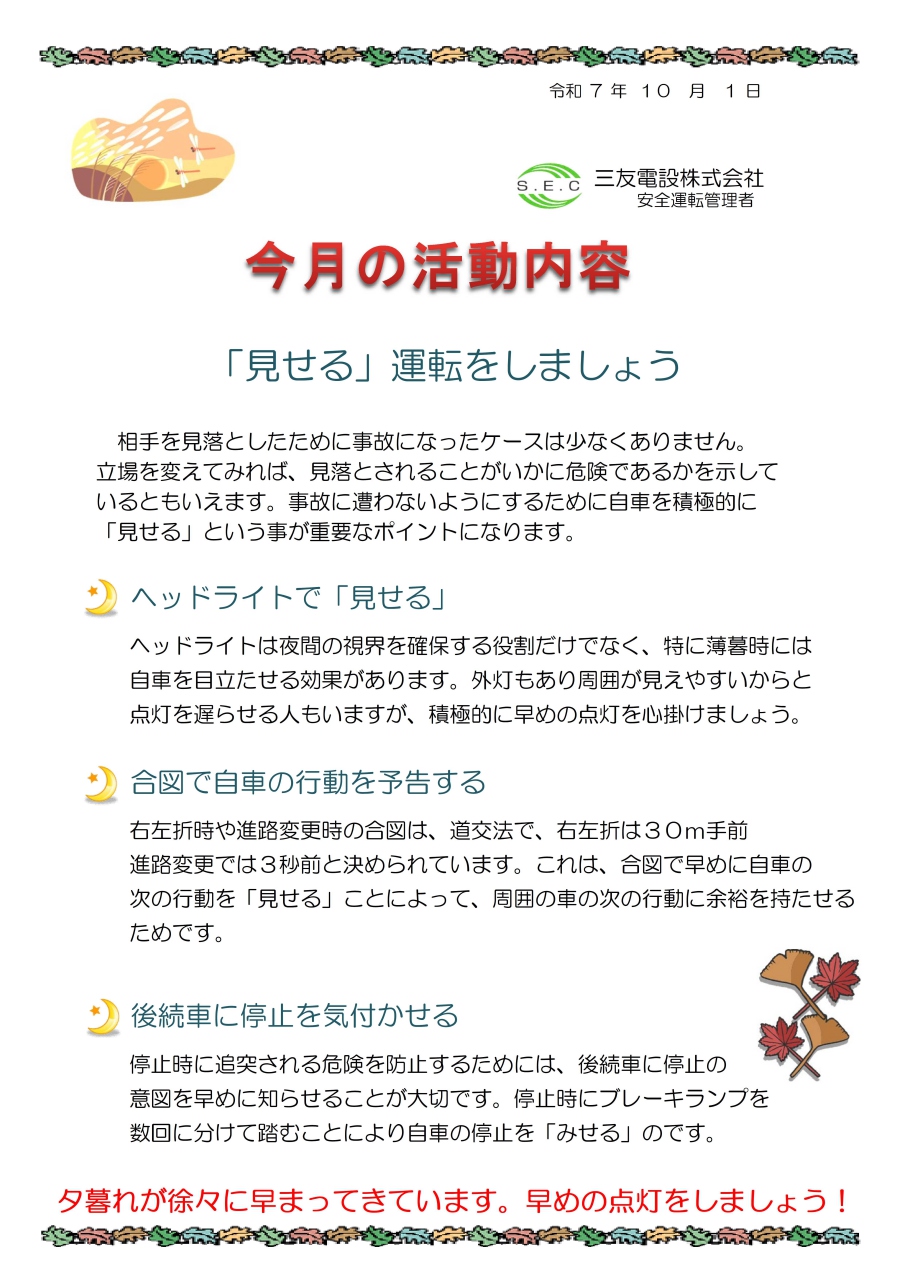 令和7年10月1日

S.E.C 三友電設株式会社
安全運転管理者

今月の活動内容

「見せる」運転をしましょう

相手を見落としたために事故になったケースは少なくありません。立場を変えてみれば、見落とされることがいかに危険であるかを示しているともいえます。事故に遭わないようにするために自車を積極的に「見せる」という事が重要なポイントになります。

ヘッドライトで「見せる」

ヘッドライトは夜間の視界を確保する役割だけでなく、特に薄暮時には自車を目立たせる効果があります。外灯もあり周囲が見えやすいからと点灯を遅らせる人もいますが、積極的に早めの点灯を心掛けましょう。

合図で自車の行動を予告する

右左折時や進路変更時の合図は、道交法で、右左折は30m手前進路変更では3秒前と決められています。これは、合図で早めに自車の次の行動を「見せる」ことによって、周囲の車の次の行動に余裕を持たせるためです。

後続車に停止を気付かせる

停止時に追突される危険を防止するためには、後続車に停止の意図を早めに知らせることが大切です。停止時にブレーキランプを数回に分けて踏むことにより自車の停止を「みせる」のです。

夕暮れが徐々に早まってきています。早めの点灯をしましょう！